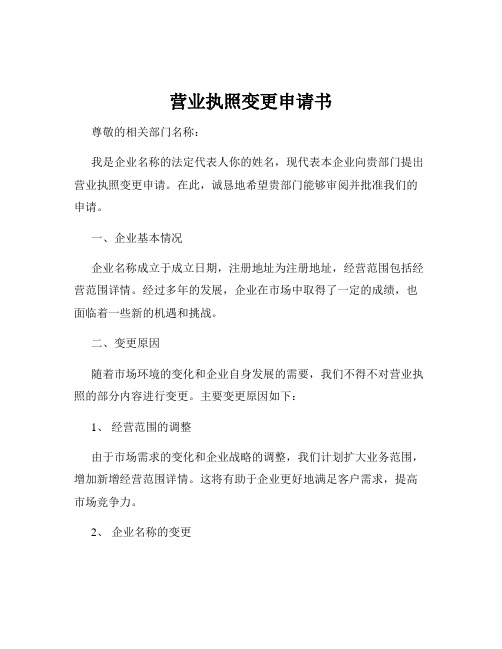 营业执照变更申请书

尊敬的相关部门名称：

我是企业名称的法定代表人你的姓名，现代表本企业向贵部门提出营业执照变更申请。在此，诚恳地希望贵部门能够审阅并批准我们的申请。

一、企业基本情况

企业名称成立于成立日期，注册地址为注册地址，经营范围包括经营范围详情。经过多年的发展，企业在市场中取得了一定的成绩，也面临着一些新的机遇和挑战。

二、变更原因

随着市场环境的变化和企业自身发展的需要，我们不得不对营业执照的部分内容进行变更。主要变更原因如下：

1、 经营范围的调整

由于市场需求的变化和企业战略的调整，我们计划扩大业务范围，增加新增经营范围详情。这将有助于企业更好地满足客户需求，提高市场竞争力。

2、 企业名称的变更